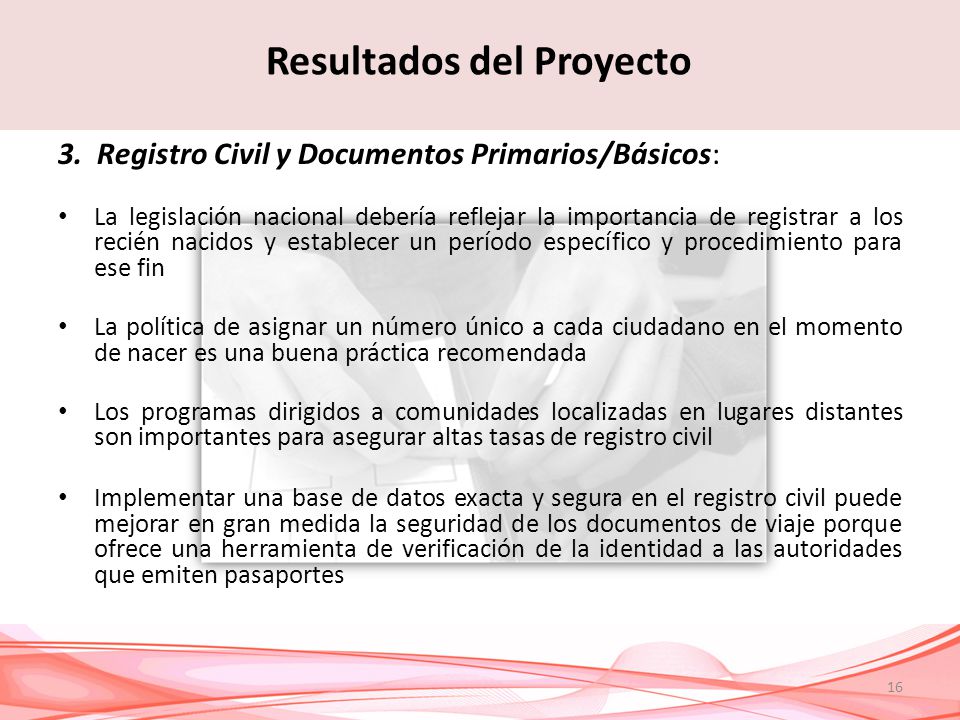 Resultados del Proyecto

3. Registro Civil y Documentos Primarios/Básicos:

• La legislación nacional debería reflejar la importancia de registrar a los recién nacidos y establecer un período específico y procedimiento para ese fin

• La política de asignar un número único a cada ciudadano en el momento de nacer es una buena práctica recomendada

• Los programas dirigidos a comunidades localizadas en lugares distantes son importantes para asegurar altas tasas de registro civil

• Implementar una base de datos exacta y segura en el registro civil puede mejorar en gran medida la seguridad de los documentos de viaje porque ofrece una herramienta de verificación de la identidad a las autoridades que emiten pasaportes

16